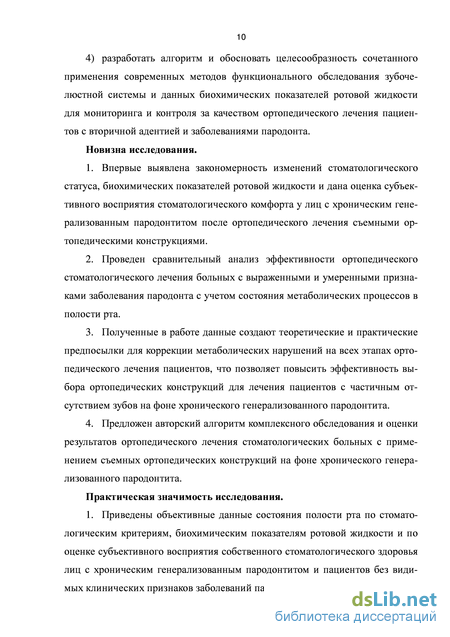 10

4) разработать алгоритм и обосновать целесообразность сочетанного применения современных методов функционального обследования зубочелюстной системы и данных биохимических показателей ротовой жидкости для мониторинга и контроля за качеством ортопедического лечения пациентов с вторичной адентией и заболеваниями пародонта.

Новизна исследования.

1. Впервые выявлена закономерность изменений стоматологического статуса, биохимических показателей ротовой жидкости и дана оценка субъективного восприятия стоматологического комфорта у лиц с хроническим генерализованным пародонтитом после ортопедического лечения съемными ортопедическими конструкциями.

2. Проведен сравнительный анализ эффективности ортопедического стоматологического лечения больных с выраженными и умеренными признаками заболевания пародонта с учетом состояния метаболических процессов в полости рта.

3. Полученные в работе данные создают теоретические и практические предпосылки для коррекции метаболических нарушений на всех этапах ортопедического лечения пациентов, что позволяет повысить эффективность выбора ортопедических конструкций для лечения пациентов с частичным отсутствием зубов на фоне хронического генерализованного пародонтита.

4. Предложен авторский алгоритм комплексного обследования и оценки результатов ортопедического лечения стоматологических больных с применением съемных ортопедических конструкций на фоне хронического генерализованного пародонтита.

Практическая значимость исследования.

1. Приведены объективные данные состояния полости рта по стоматологическим критериям, биохимическим показателям ротовой жидкости и по оценке субъективного восприятия собственного стоматологического здоровья лиц с хроническим генерализованным пародонтитом и пациентов без видимых клинических признаков заболеваний па

dsLib.net
библиотека диссертаций